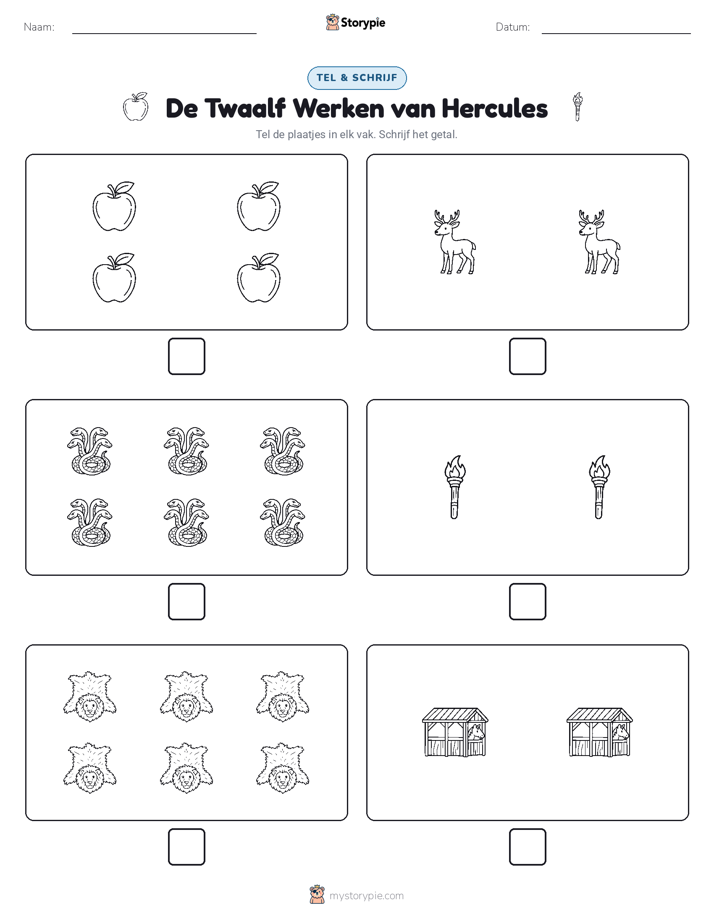 Naam:

Storypie

Datum:

TEL & SCHRIJF

De Twaalf Werken van Hercules

Tel de plaatjes in elk vak. Schrijf het getal.

mystorypie.com